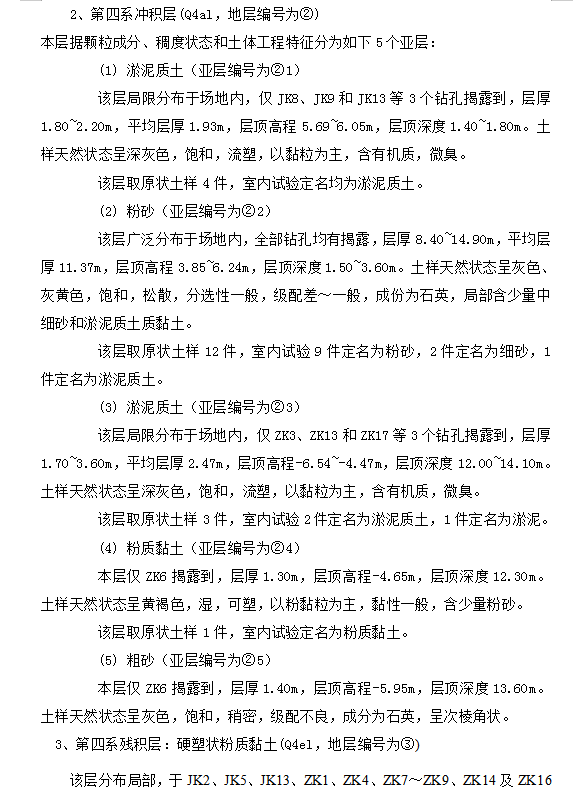 2、第四系冲积层（Q4al，地层编号为②）

本层据颗粒成分、稠度状态和土体工程特征分为如下 5 个亚层：

(1) 淤泥质土（亚层编号为②1）

该层局限分布于场地内，仅 JK8、JK9 和 JK13 等 3 个钻孔揭露到，层厚 1.80~2.20m，平均层厚 1.93m，层顶高程 5.69~6.05m，层顶深度 1.40~1.80m。土样天然状态呈深灰色，饱和，流塑，以黏粒为主，含有机质，微臭。

该层取原状土样 4 件，室内试验定名均为淤泥质土。

(2) 粉砂（亚层编号为②2）

该层广泛分布于场地内，全部钻孔均有揭露，层厚 8.40~14.90m，平均层厚 11.37m，层顶高程 3.85~6.24m，层顶深度 1.50~3.60m。土样天然状态呈灰色、灰黄色，饱和，松散，分选性一般，级配差～一般，成份为石英，局部含少量中细砂和淤泥质土质黏土。

该层取原状土样 12 件，室内试验 9 件定名为粉砂，2 件定名为细砂，1 件定名为淤泥质土。

(3) 淤泥质土（亚层编号为②3）

该层局限分布于场地内，仅 ZK3、ZK13 和 ZK17 等 3 个钻孔揭露到，层厚 1.70~3.60m，平均层厚 2.47m，层顶高程-6.54~-4.47m，层顶深度 12.00~14.10m。土样天然状态呈深灰色，饱和，流塑，以黏粒为主，含有机质，微臭。

该层取原状土样 3 件，室内试验 2 件定名为淤泥质土，1 件定名为淤泥。

(4) 粉质黏土（亚层编号为②4）

本层仅 ZK6 揭露到，层厚 1.30m，层顶高程-4.65m，层顶深度 12.30m。土样天然状态呈黄褐色，湿，可塑，以粉黏粒为主，黏性一般，含少量粉砂。

该层取原状土样 1 件，室内试验定名为粉质黏土。

(5) 粗砂（亚层编号为②5）

本层仅 ZK6 揭露到，层厚 1.40m，层顶高程-5.95m，层顶深度 13.60m。土样天然状态呈灰色，饱和，稍密，级配不良，成分为石英，呈次棱角状。

3、第四系残积层：硬塑状粉质黏土（Q4el，地层编号为③）

该层分布局部，于 JK2、JK5、JK13、ZK1、ZK4、ZK7～ZK9、ZK14 及 ZK16